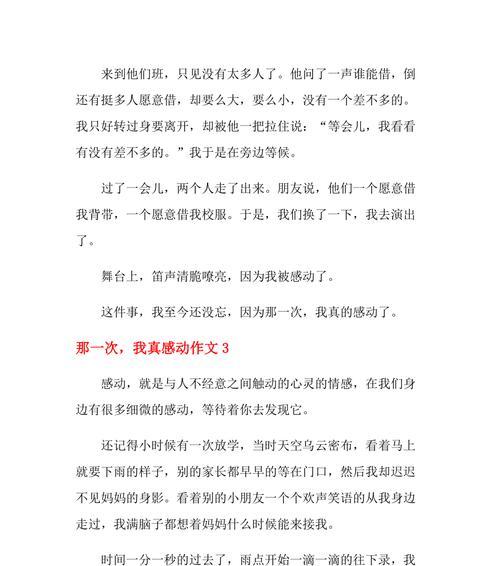 来到他们班，只见没有太多人了。他问了一声谁能借，倒还有挺多人愿意借，却要么大，要么小，没有一个差不多的。我只好转过身要离开，却被他一把拉住说：“等会儿，我看看有没有差不多的。”我于是在旁边等候。

过了一会儿，两个人走了出来。朋友说，他们一个愿意借我背带，一个愿意借我校服。于是，我们换了一下，我去演出了。

舞台上，笛声清脆嘹亮，因为我被感动了。

这件事，我至今还没忘，因为那一次，我真的感动了。

那一次，我真感动作文 3

感动，就是与人不经意之间触动的心灵的情感，在我们身边有很多细微的感动，等待着你去发现它。

还记得小时候有一次放学，当时天空乌云密布，看着马上就要下雨的样子，别的家长都早早的等在门口，然后我却迟迟不见妈妈的身影。看着别的小朋友一个个欢声笑语的从我身边走过，我满脑子都想着妈妈什么时候能来接我。

时间一分一秒的过去了，雨点开始一滴一滴的往下录，我